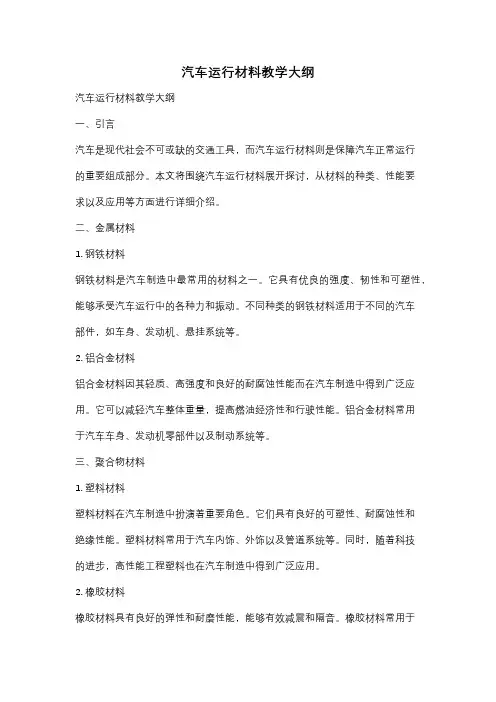 汽车运行材料教学大纲

汽车运行材料教学大纲

一、引言

汽车是现代社会不可或缺的交通工具，而汽车运行材料则是保障汽车正常运行的重要组成部分。本文将围绕汽车运行材料展开探讨，从材料的种类、性能要求以及应用等方面进行详细介绍。

二、金属材料

1. 钢铁材料

钢铁材料是汽车制造中最常用的材料之一。它具有优良的强度、韧性和可塑性，能够承受汽车运行中的各种力和振动。不同种类的钢铁材料适用于不同的汽车部件，如车身、发动机、悬挂系统等。

2. 铝合金材料

铝合金材料因其轻质、高强度和良好的耐腐蚀性能而在汽车制造中得到广泛应用。它可以减轻汽车整体重量，提高燃油经济性和行驶性能。铝合金材料常用于汽车车身、发动机零部件以及制动系统等。

三、聚合物材料

1. 塑料材料

塑料材料在汽车制造中扮演着重要角色。它们具有良好的可塑性、耐腐蚀性和绝缘性能。塑料材料常用于汽车内饰、外饰以及管道系统等。同时，随着科技的进步，高性能工程塑料也在汽车制造中得到广泛应用。

2. 橡胶材料

橡胶材料具有良好的弹性和耐磨性能，能够有效减震和隔音。橡胶材料常用于